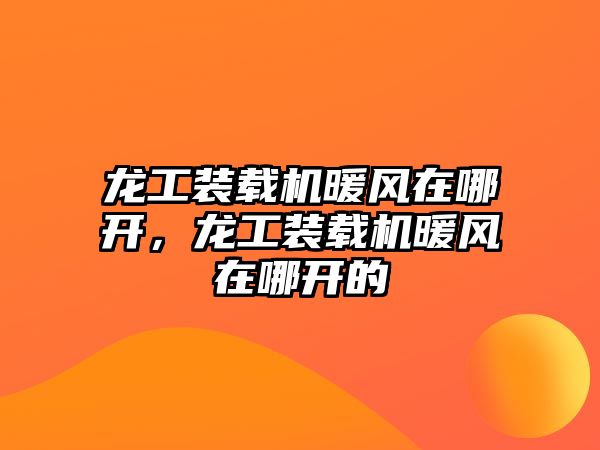 龙工装载机暖风在哪开，龙工装载机暖风在哪开的